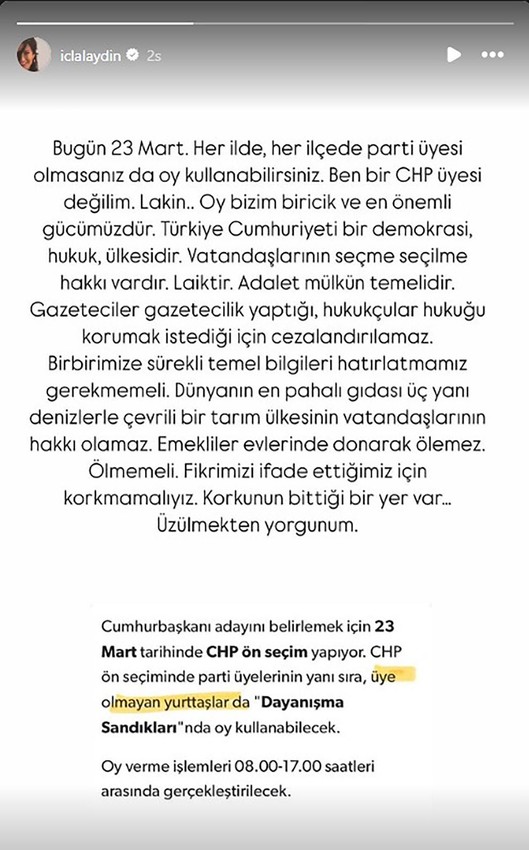 iclalaydin 2s

Bugün 23 Mart. Her ilde, her ilçede parti üyesi olmasanız da oy kullanabilirsiniz. Ben bir CHP üyesi değilim. Lakin.. Oy bizim biricik ve en önemli gücümüzdür. Türkiye Cumhuriyeti bir demokrasi, hukuk, ülkesidir. Vatandaşlarının seçme seçilme hakkı vardır. Laiktir. Adalet mülkün temelidir. Gazeteciler gazetecilik yaptığı, hukukçular hukuğu korumak istediği için cezalandırılamaz. Birbirimize sürekli temel bilgileri hatırlatmamız gerekmemeli. Dünyanın en pahalı gıdası üç yanı denizlerle çevrili bir tarım ülkesinin vatandaşlarının hakkı olamaz. Emekliler evlerinde donarak ölemez. Ölmemeli. Fikrimizi ifade ettiğimiz için korkmamalıyız. Korkunun bittiği bir yer var... Üzülmekten yorgunum.

Cumhurbaşkanı adayını belirlemek için 23 Mart tarihinde CHP ön seçim yapıyor. CHP ön seçiminde parti üyelerinin yanı sıra, üye olmayan yurttaşlar da "Dayanışma Sandıkları"nda oy kullanabilecek.

Oy verme işlemleri 08.00-17.00 saatleri arasında gerçekleştirilecek.